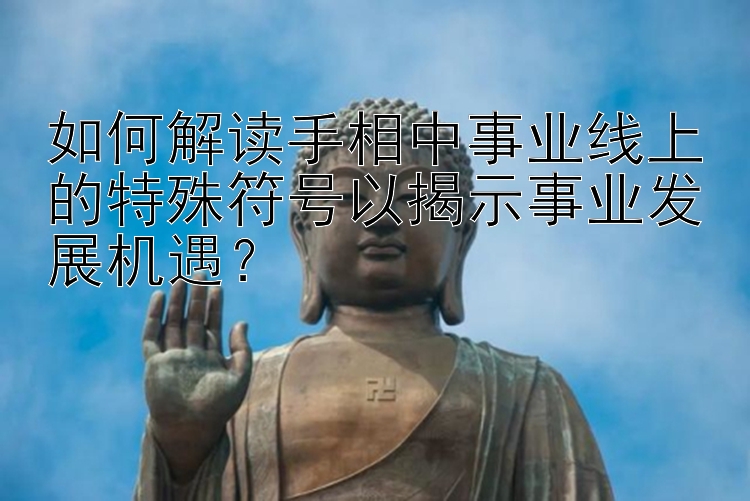 如何解读手相中事业线上的特殊符号以揭示事业发展机遇？